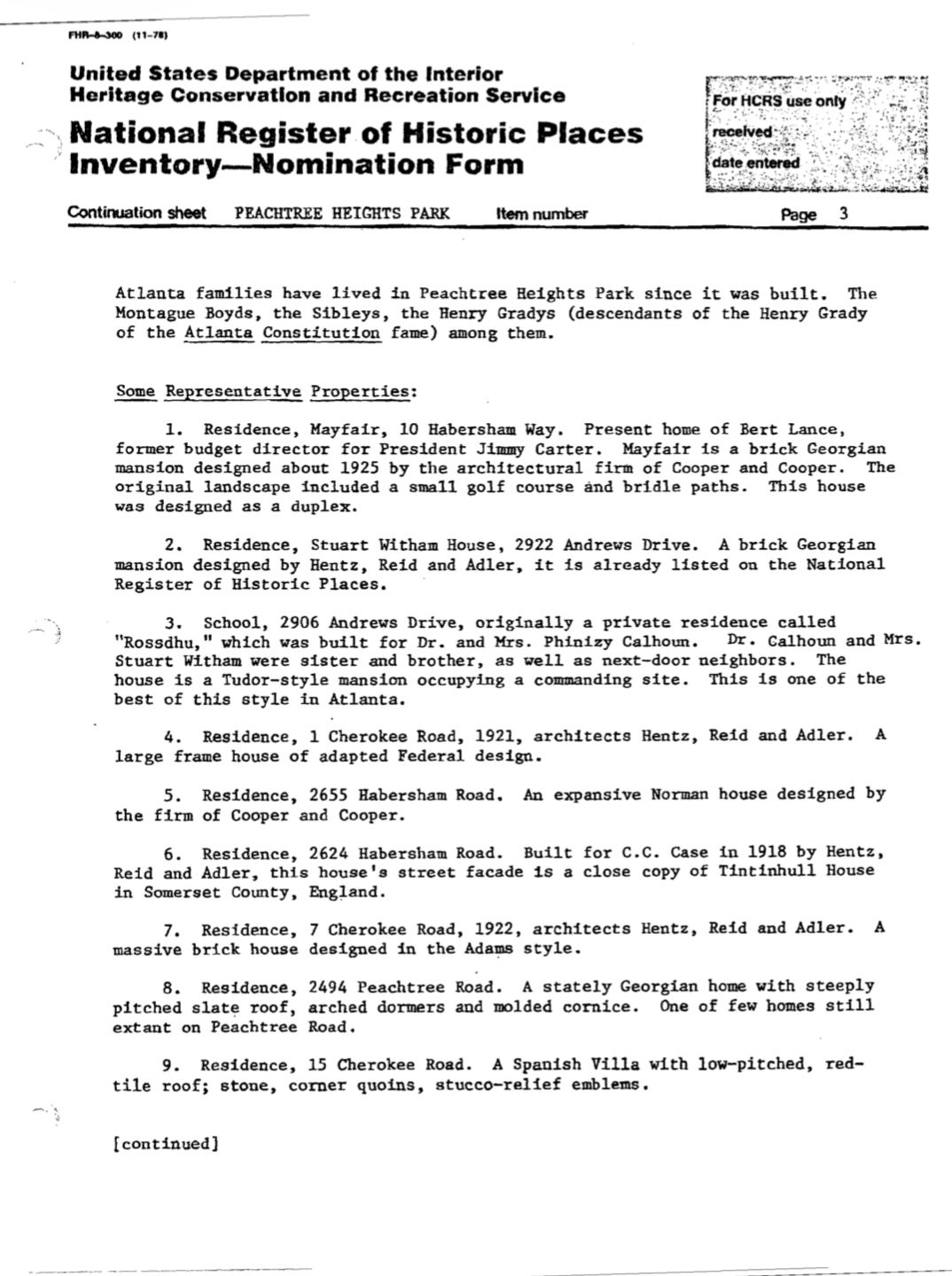 FHR-8-300 (11-78)

United States Department of the Interior
Heritage Conservation and Recreation Service

National Register of Historic Places
Inventory—Nomination Form

For HCRS use only
received
date entered

Continuation sheet PEACHTREE HEIGHTS PARK Item number Page 3

Atlanta families have lived in Peachtree Heights Park since it was built. The Montague Boyds, the Sibleys, the Henry Gradys (descendants of the Henry Grady of the Atlanta Constitution fame) among them.

Some Representative Properties:

1. Residence, Mayfair, 10 Habersham Way. Present home of Bert Lance, former budget director for President Jimmy Carter. Mayfair is a brick Georgian mansion designed about 1925 by the architectural firm of Cooper and Cooper. The original landscape included a small golf course and bridle paths. This house was designed as a duplex.

2. Residence, Stuart Witham House, 2922 Andrews Drive. A brick Georgian mansion designed by Hentz, Reid and Adler, it is already listed on the National Register of Historic Places.

3. School, 2906 Andrews Drive, originally a private residence called "Rossdhu," which was built for Dr. and Mrs. Phinizy Calhoun. Dr. Calhoun and Mrs. Stuart Witham were sister and brother, as well as next-door neighbors. The house is a Tudor-style mansion occupying a commanding site. This is one of the best of this style in Atlanta.

4. Residence, 1 Cherokee Road, 1921, architects Hentz, Reid and Adler. A large frame house of adapted Federal design.

5. Residence, 2655 Habersham Road. An expansive Norman house designed by the firm of Cooper and Cooper.

6. Residence, 2624 Habersham Road. Built for C.C. Case in 1918 by Hentz, Reid and Adler, this house's street facade is a close copy of Tintinhull House in Somerset County, England.

7. Residence, 7 Cherokee Road, 1922, architects Hentz, Reid and Adler. A massive brick house designed in the Adams style.

8. Residence, 2494 Peachtree Road. A stately Georgian home with steeply pitched slate roof, arched dormers and molded cornice. One of few homes still extant on Peachtree Road.

9. Residence, 15 Cherokee Road. A Spanish Villa with low-pitched, red-tile roof; stone, corner quoins, stucco-relief emblems.

[continued]